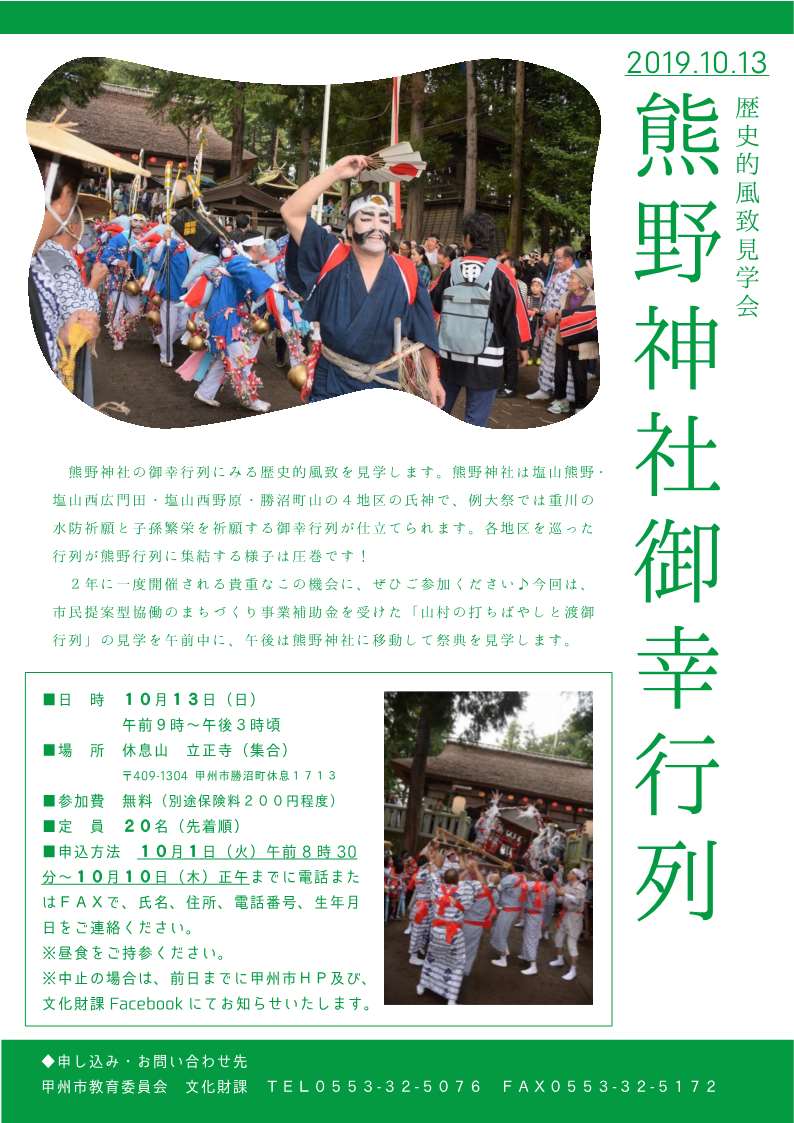 2019.10.13

歴史的風致見学会

熊野神社御幸行列

熊野神社の御幸行列にみる歴史的風致を見学します。熊野神社は塩山熊野・塩山西広門田・塩山西野原・勝沼町山の４地区の氏神で、例大祭では重川の水防祈願と子孫繁栄を祈願する御幸行列が仕立てられます。各地区を巡った行列が熊野行列に集結する様子は圧巻です！

２年に一度開催される貴重なこの機会に、ぜひご参加ください♪今回は、市民提案型協働のまちづくり事業補助金を受けた「山村の打ちばやしと渡御行列」の見学を午前中に、午後は熊野神社に移動して祭典を見学します。

■日　時　１０月１３日（日）
午前９時～午後３時頃
■場　所　休息山　立正寺（集合）
〒409-1304 甲州市勝沼町休息１７１３
■参加費　無料（別途保険料２００円程度）
■定　員　２０名（先着順）
■申込方法　１０月１日（火）午前８時30分～１０月１０日（木）正午までに電話またはＦＡＸで、氏名、住所、電話番号、生年月日をご連絡ください。
※昼食をご持参ください。
※中止の場合は、前日までに甲州市ＨＰ及び、文化財課 Facebook にてお知らせいたします。

◆申し込み・お問い合わせ先
甲州市教育委員会　文化財課　ＴＥＬ０５５３-３２-５０７６　ＦＡＸ０５５３-３２-５１７２